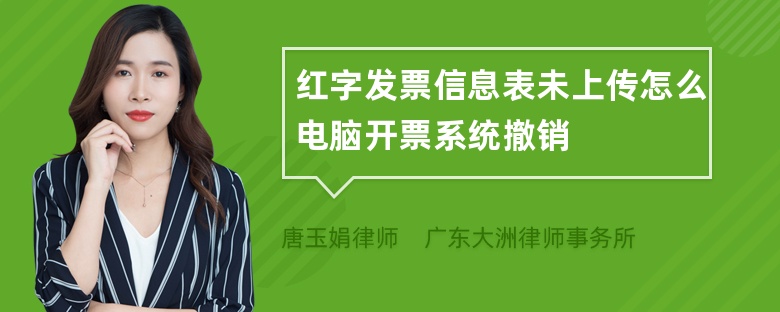 红字发票信息表未上传怎么电脑开票系统撤销

唐玉娟律师　广东大洲律师事务所